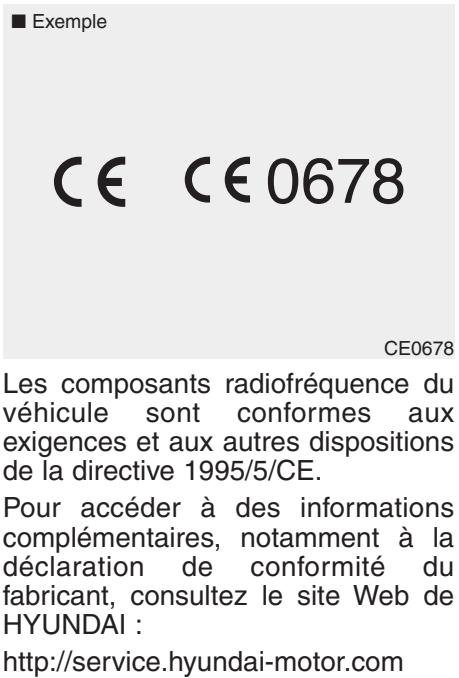 ■ Exemple

CE CE 0678

CE0678

Les composants radiofréquence du véhicule sont conformes aux exigences et aux autres dispositions de la directive 1995/5/CE.

Pour accéder à des informations complémentaires, notamment à la déclaration de conformité du fabricant, consultez le site Web de HYUNDAI :

http://service.hyundai-motor.com